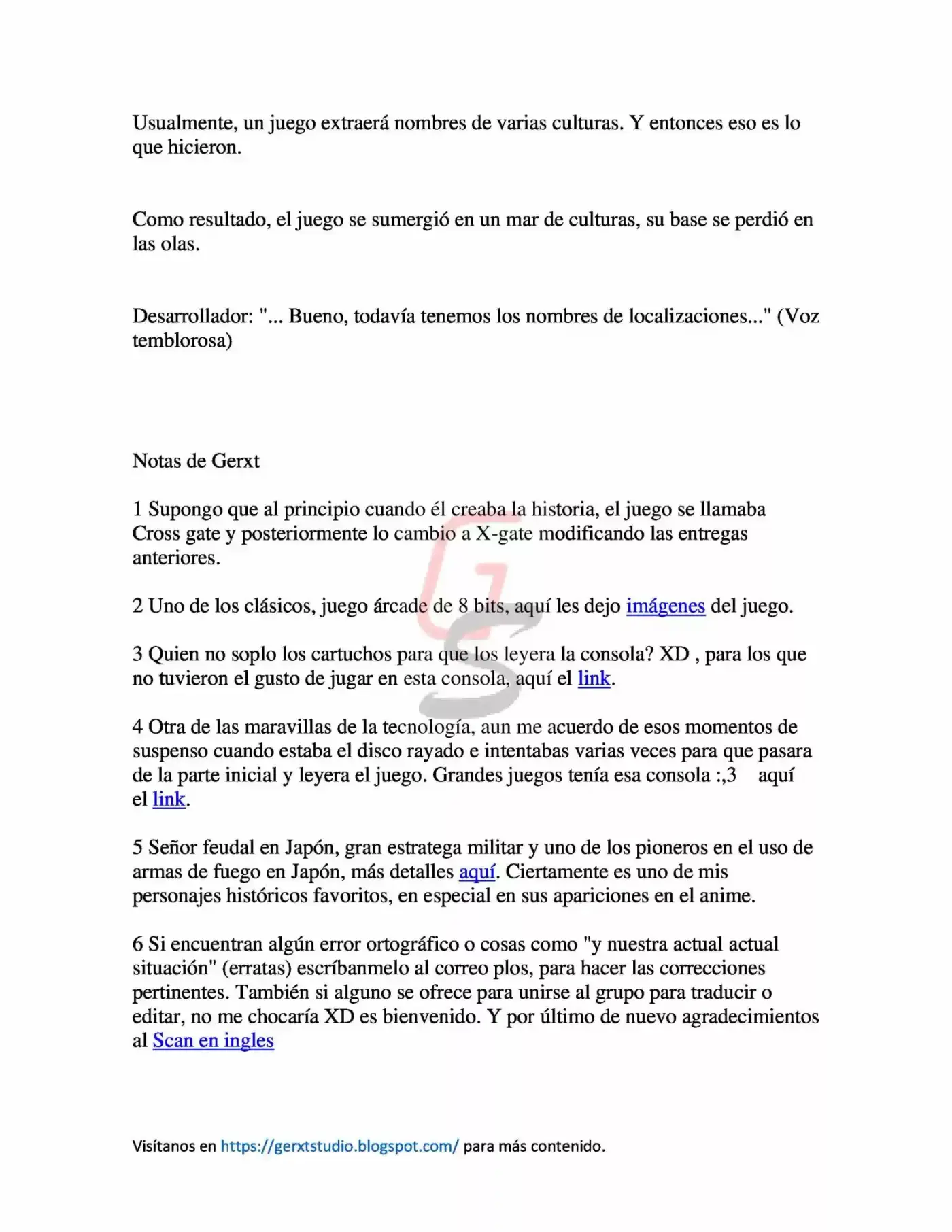 Usualmente, un juego extraerá nombres de varias culturas. Y entonces eso es lo que hicieron.

Como resultado, el juego se sumergió en un mar de culturas, su base se perdió en las olas.

Desarrollador: "... Bueno, todavía tenemos los nombres de localizaciones..." (Voz temblorosa)

Notas de Gerxt

1 Supongo que al principio cuando él creaba la historia, el juego se llamaba Cross gate y posteriormente lo cambio a X-gate modificando las entregas anteriores.

2 Uno de los clásicos, juego árcade de 8 bits, aquí les dejo imágenes del juego.

3 Quien no soplo los cartuchos para que los leyera la consola? XD , para los que no tuvieron el gusto de jugar en esta consola, aquí el link.

4 Otra de las maravillas de la tecnología, aun me acuerdo de esos momentos de suspenso cuando estaba el disco rayado e intentabas varias veces para que pasara de la parte inicial y leyera el juego. Grandes juegos tenía esa consola :,3 aquí el link.

5 Señor feudal en Japón, gran estratega militar y uno de los pioneros en el uso de armas de fuego en Japón, más detalles aquí. Ciertamente es uno de mis personajes históricos favoritos, en especial en sus apariciones en el anime.

6 Si encuentran algún error ortográfico o cosas como "y nuestra actual actual situación" (erratas) escríbanmelo al correo plos, para hacer las correcciones pertinentes. También si alguno se ofrece para unirse al grupo para traducir o editar, no me chocaría XD es bienvenido. Y por último de nuevo agradecimientos al Scan en ingles

Visítanos en https://gerxtstudio.blogspot.com/ para más contenido.